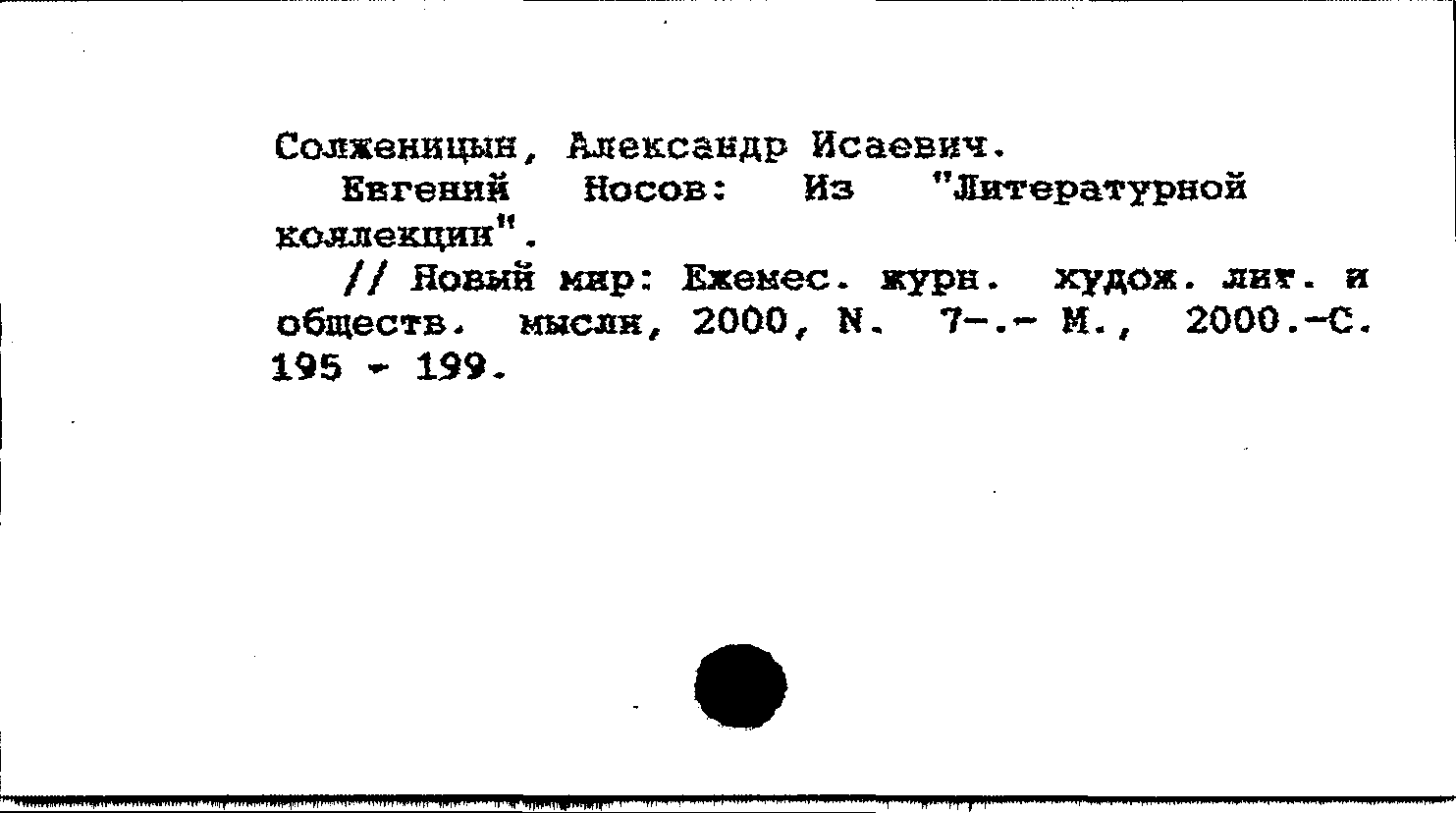 Солженицын, Александр Исаевич.

Евгений Носов: Из "Литературной коллекции".

// Новый мир: Ежемес. журн. худож. лит. и обществ. мысли, 2000, N. 7-.- М., 2000.-С. 195 - 199.